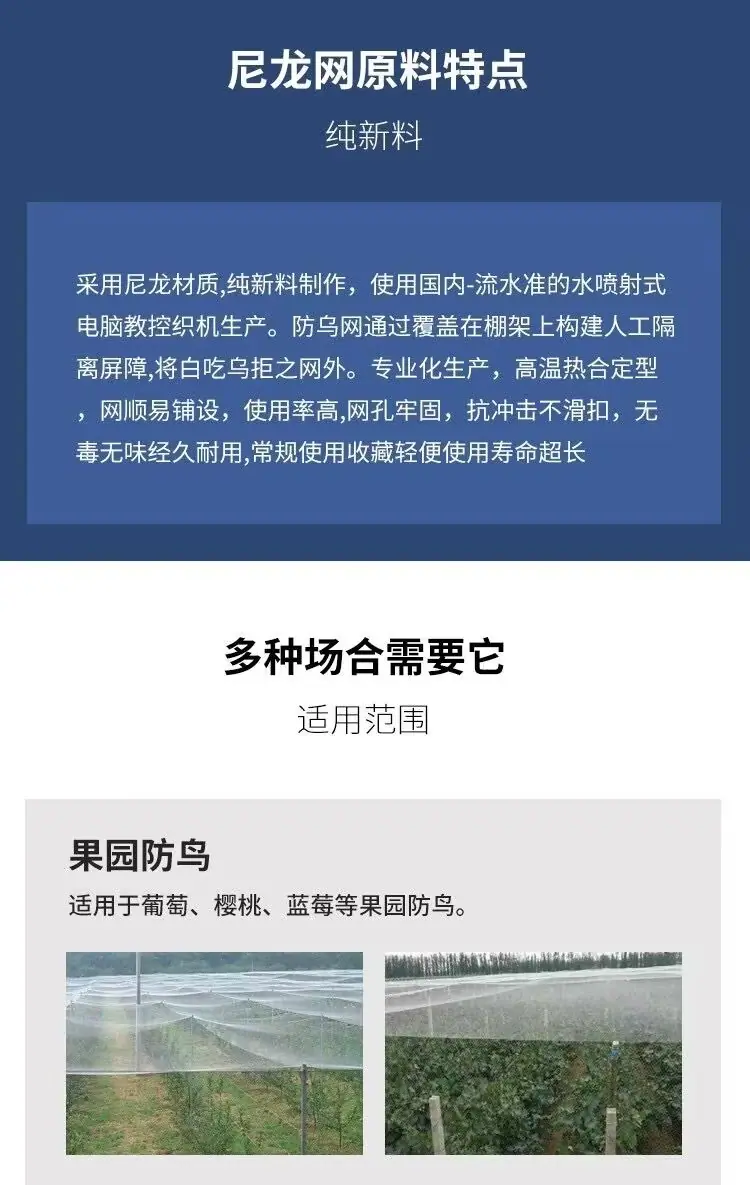 尼龙网原料特点

纯新料

采用尼龙材质,纯新料制作，使用国内-流水准的水喷射式电脑教控织机生产。防乌网通过覆盖在棚架上构建人工隔离屏障,将白吃乌拒之网外。专业化生产，高温热合定型，网顺易铺设，使用率高,网孔牢固，抗冲击不滑扣，无毒无味经久耐用,常规使用收藏轻便使用寿命超长

多种场合需要它

适用范围

果园防鸟

适用于葡萄、樱桃、蓝莓等果园防鸟。